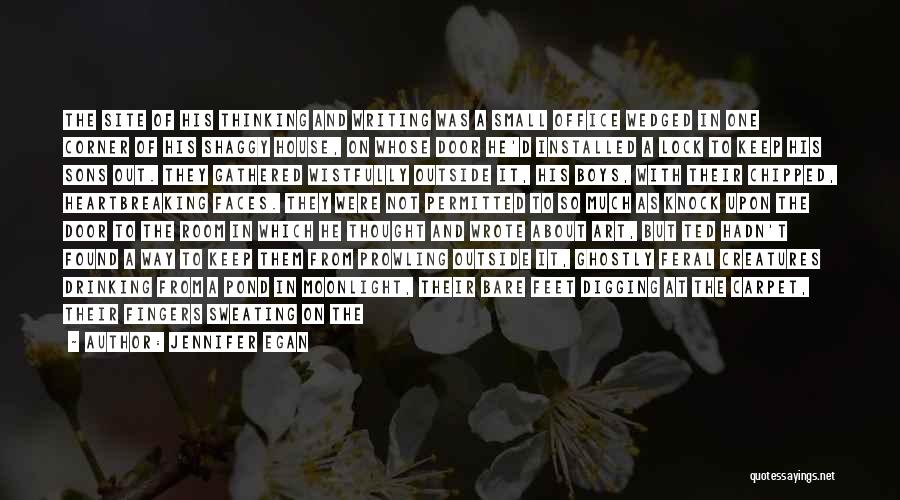 THE SITE OF HIS THINKING AND WRITING WAS A SMALL OFFICE WEDGED IN ONE CORNER OF HIS SHAGGY HOUSE, ON WHOSE DOOR HE'D INSTALLED A LOCK TO KEEP HIS SONS OUT. THEY GATHERED WISTFULLY OUTSIDE IT, HIS BOYS, WITH THEIR CHIPPED, HEARTBREAKING FACES. THEY WERE NOT PERMITTED TO SO MUCH AS KNOCK UPON THE DOOR TO THE ROOM IN WHICH HE THOUGHT AND WROTE ABOUT ART, BUT TED HADN'T FOUND A WAY TO KEEP THEM FROM PROWLING OUTSIDE IT, GHOSTLY FERAL CREATURES DRINKING FROM A POND IN MOONLIGHT, THEIR BARE FEET DIGGING AT THE CARPET, THEIR FINGERS SWEATING ON THE

— AUTHOR: JENNIFER EGAN

quotessayings.net